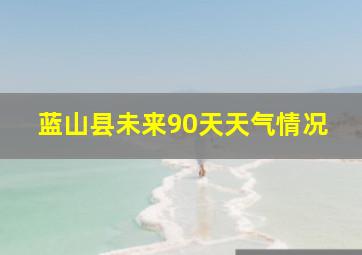 蓝山县未来90天天气情况